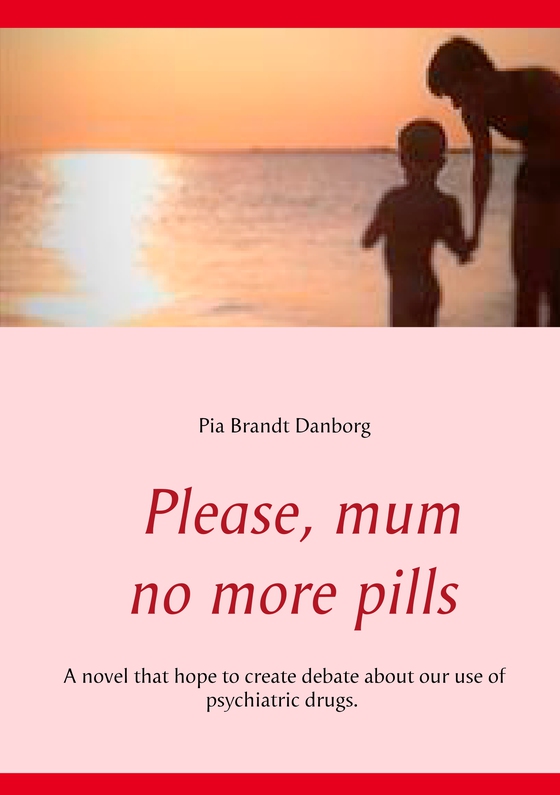 Pia Brandt Danborg

Please, mum
no more pills

A novel that hope to create debate about our use of psychiatric drugs.